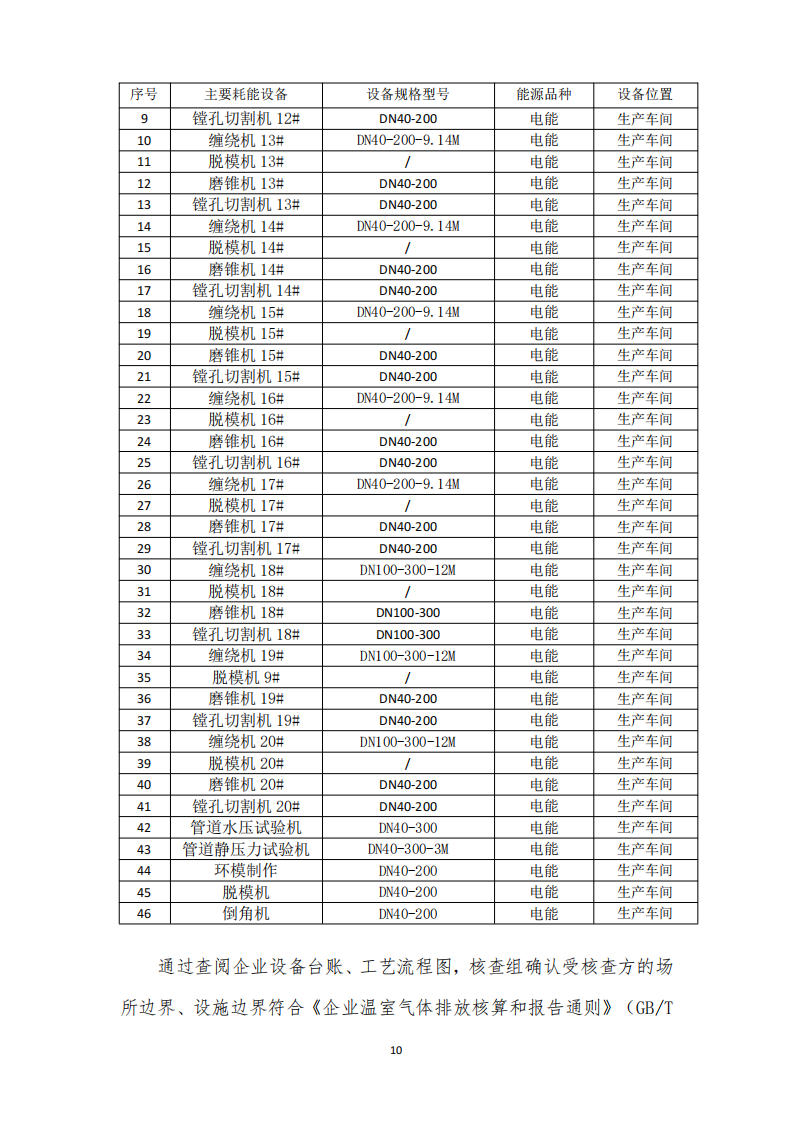 | 序号 | 主要耗能设备 | 设备规格型号 | 能源品种 | 设备位置 |
|---|---|---|---|---|
| 9 | 镗孔切割机 12# | DN40-200 | 电能 | 生产车间 |
| 10 | 缠绕机 13# | DN40-200-9.14M | 电能 | 生产车间 |
| 11 | 脱模机 13# | / | 电能 | 生产车间 |
| 12 | 磨锥机 13# | DN40-200 | 电能 | 生产车间 |
| 13 | 镗孔切割机 13# | DN40-200 | 电能 | 生产车间 |
| 14 | 缠绕机 14# | DN40-200-9.14M | 电能 | 生产车间 |
| 15 | 脱模机 14# | / | 电能 | 生产车间 |
| 16 | 磨锥机 14# | DN40-200 | 电能 | 生产车间 |
| 17 | 镗孔切割机 14# | DN40-200 | 电能 | 生产车间 |
| 18 | 缠绕机 15# | DN40-200-9.14M | 电能 | 生产车间 |
| 19 | 脱模机 15# | / | 电能 | 生产车间 |
| 20 | 磨锥机 15# | DN40-200 | 电能 | 生产车间 |
| 21 | 镗孔切割机 15# | DN40-200 | 电能 | 生产车间 |
| 22 | 缠绕机 16# | DN40-200-9.14M | 电能 | 生产车间 |
| 23 | 脱模机 16# | / | 电能 | 生产车间 |
| 24 | 磨锥机 16# | DN40-200 | 电能 | 生产车间 |
| 25 | 镗孔切割机 16# | DN40-200 | 电能 | 生产车间 |
| 26 | 缠绕机 17# | DN40-200-9.14M | 电能 | 生产车间 |
| 27 | 脱模机 17# | / | 电能 | 生产车间 |
| 28 | 磨锥机 17# | DN40-200 | 电能 | 生产车间 |
| 29 | 镗孔切割机 17# | DN40-200 | 电能 | 生产车间 |
| 30 | 缠绕机 18# | DN100-300-12M | 电能 | 生产车间 |
| 31 | 脱模机 18# | / | 电能 | 生产车间 |
| 32 | 磨锥机 18# | DN100-300 | 电能 | 生产车间 |
| 33 | 镗孔切割机 18# | DN100-300 | 电能 | 生产车间 |
| 34 | 缠绕机 19# | DN100-300-12M | 电能 | 生产车间 |
| 35 | 脱模机 9# | / | 电能 | 生产车间 |
| 36 | 磨锥机 19# | DN40-200 | 电能 | 生产车间 |
| 37 | 镗孔切割机 19# | DN40-200 | 电能 | 生产车间 |
| 38 | 缠绕机 20# | DN100-300-12M | 电能 | 生产车间 |
| 39 | 脱模机 20# | / | 电能 | 生产车间 |
| 40 | 磨锥机 20# | DN40-200 | 电能 | 生产车间 |
| 41 | 镗孔切割机 20# | DN40-200 | 电能 | 生产车间 |
| 42 | 管道水压试验机 | DN40-300 | 电能 | 生产车间 |
| 43 | 管道静压力试验机 | DN40-300-3M | 电能 | 生产车间 |
| 44 | 环模制作 | DN40-200 | 电能 | 生产车间 |
| 45 | 脱模机 | DN40-200 | 电能 | 生产车间 |
| 46 | 倒角机 | DN40-200 | 电能 | 生产车间 |

通过查阅企业设备台账、工艺流程图，核查组确认受核查方的场所边界、设施边界符合《企业温室气体排放核算和报告通则》（GB/T

10